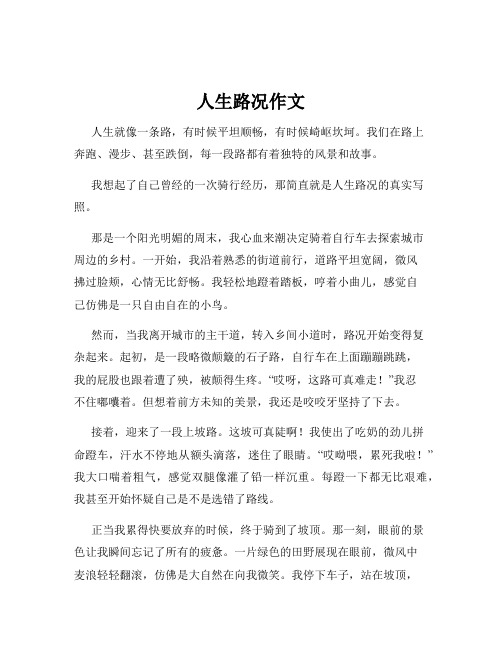 人生路况作文

人生就像一条路，有时候平坦顺畅，有时候崎岖坎坷。我们在路上奔跑、漫步、甚至跌倒，每一段路都有着独特的风景和故事。

我想起了自己曾经的一次骑行经历，那简直就是人生路况的真实写照。

那是一个阳光明媚的周末，我心血来潮决定骑着自行车去探索城市周边的乡村。一开始，我沿着熟悉的街道前行，道路平坦宽阔，微风拂过脸颊，心情无比舒畅。我轻松地蹬着踏板，哼着小曲儿，感觉自己仿佛是一只自由自在的小鸟。

然而，当我离开城市的主干道，转入乡间小道时，路况开始变得复杂起来。起初，是一段略微颠簸的石子路，自行车在上面蹦蹦跳跳，我的屁股也跟着遭了殃，被颠得生疼。“哎呀，这路可真难走！”我忍不住嘟囔着。但想着前方未知的美景，我还是咬咬牙坚持了下去。

接着，迎来了一段上坡路。这坡可真陡啊！我使出了吃奶的劲儿拼命蹬车，汗水不停地从额头滴落，迷住了眼睛。“哎呦喂，累死我啦！”我大口喘着粗气，感觉双腿像灌了铅一样沉重。每蹬一下都无比艰难，我甚至开始怀疑自己是不是选错了路线。

正当我累得快要放弃的时候，终于骑到了坡顶。那一刻，眼前的景色让我瞬间忘记了所有的疲惫。一片绿色的田野展现在眼前，微风中麦浪轻轻翻滚，仿佛是大自然在向我微笑。我停下车子，站在坡顶，